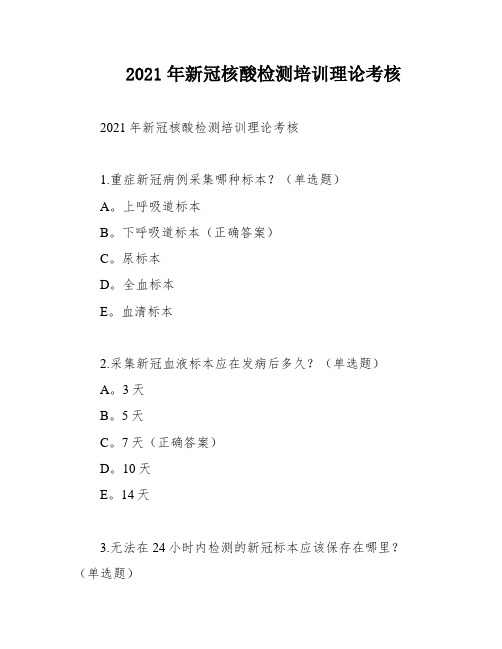 2021 年新冠核酸检测培训理论考核

2021 年新冠核酸检测培训理论考核

1.重症新冠病例采集哪种标本？（单选题）

A。上呼吸道标本

B。下呼吸道标本（正确答案）

C。尿标本

D。全血标本

E。血清标本

2.采集新冠血液标本应在发病后多久？（单选题）

A。3 天

B。5 天

C。7 天（正确答案）

D。10 天

E。14 天

3.无法在 24 小时内检测的新冠标本应该保存在哪里？（单选题）